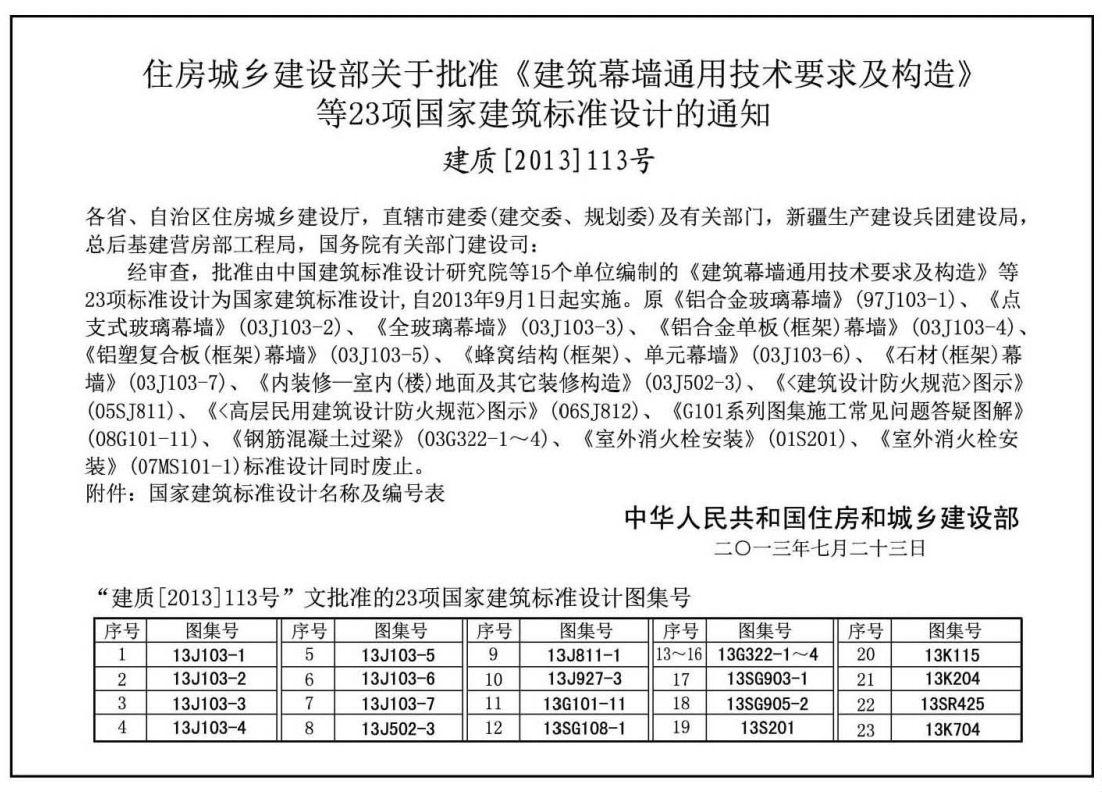 住房城乡建设部关于批准《建筑幕墙通用技术要求及构造》等23项国家建筑标准设计的通知

建质[2013]113号

各省、自治区住房城乡建设厅，直辖市建委(建交委、规划委)及有关部门，新疆生产建设兵团建设局，总后基建营房部工程局，国务院有关部门建设司：

经审查，批准由中国建筑标准设计研究院等15个单位编制的《建筑幕墙通用技术要求及构造》等23项标准设计为国家建筑标准设计，自2013年9月1日起实施。原《铝合金玻璃幕墙》(97J103-1)、《点支式玻璃幕墙》(03J103-2)、《全玻璃幕墙》(03J103-3)、《铝合金单板(框架)幕墙》(03J103-4)、《铝塑复合板(框架)幕墙》(03J103-5)、《蜂窝结构(框架)、单元幕墙》(03J103-6)、《石材(框架)幕墙》(03J103-7)、《内装修—室内(楼)地面及其它装修构造》(03J502-3)、《<建筑设计防火规范>图示》(05SJ811)、《<高层民用建筑设计防火规范>图示》(06SJ812)、《G101系列图集施工常见问题答疑图解》(08G101-11)、《钢筋混凝土过梁》(03G322-1～4)、《室外消火栓安装》(01S201)、《室外消火栓安装》(07MS101-1)标准设计同时废止。

附件：国家建筑标准设计名称及编号表

中华人民共和国住房和城乡建设部
二〇一三年七月二十三日

“建质[2013]113号”文批准的23项国家建筑标准设计图集号

| 序号 | 图集号 | 序号 | 图集号 | 序号 | 图集号 | 序号 | 图集号 | 序号 | 图集号 |
|---|---|---|---|---|---|---|---|---|---|
| 1 | 13J103-1 | 5 | 13J103-5 | 9 | 13J811-1 | 13～16 | 13G322-1～4 | 20 | 13K115 |
| 2 | 13J103-2 | 6 | 13J103-6 | 10 | 13J927-3 | 17 | 13SG903-1 | 21 | 13K204 |
| 3 | 13J103-3 | 7 | 13J103-7 | 11 | 13G101-11 | 18 | 13SG905-2 | 22 | 13SR425 |
| 4 | 13J103-4 | 8 | 13J502-3 | 12 | 13SG108-1 | 19 | 13S201 | 23 | 13K704 |